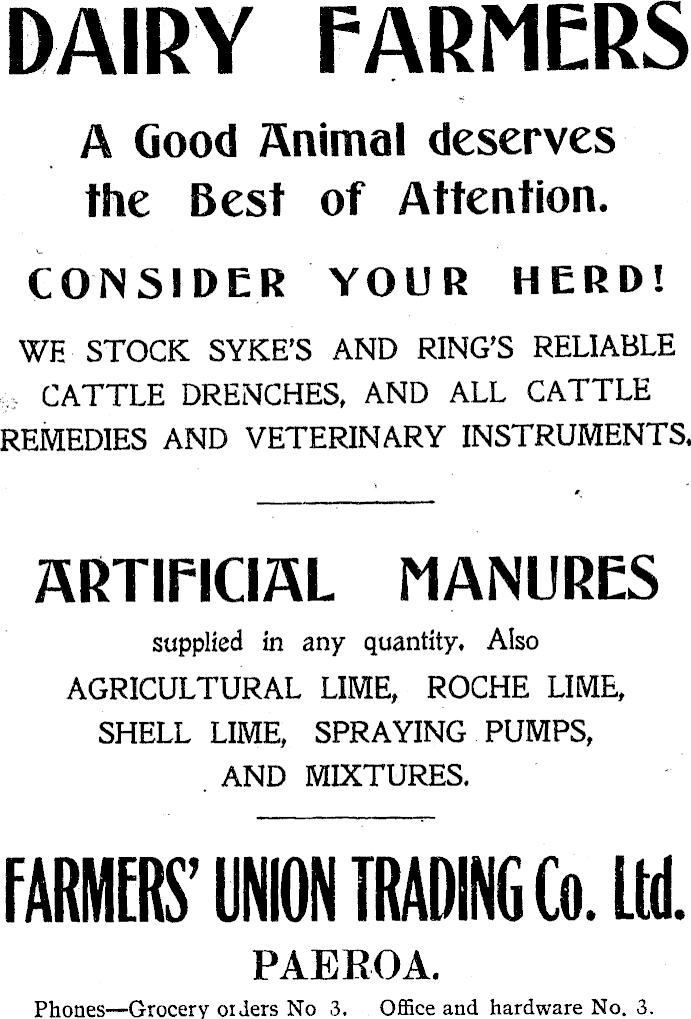 DAIRY FARMERS

A Good Animal deserves the Best of Attention.

CONSIDER YOUR HERD!

WE STOCK SYKE'S AND RING'S RELIABLE CATTLE DRENCHES, AND ALL CATTLE REMEDIES AND VETERINARY INSTRUMENTS.

ARTIFICIAL MANURES

supplied in any quantity. Also AGRICULTURAL LIME, ROCHE LIME, SHELL LIME, SPRAYING PUMPS, AND MIXTURES.

FARMERS' UNION TRADING Co. Ltd.

PAEROA.

Phones—Grocery orders No 3. Office and hardware No. 3.